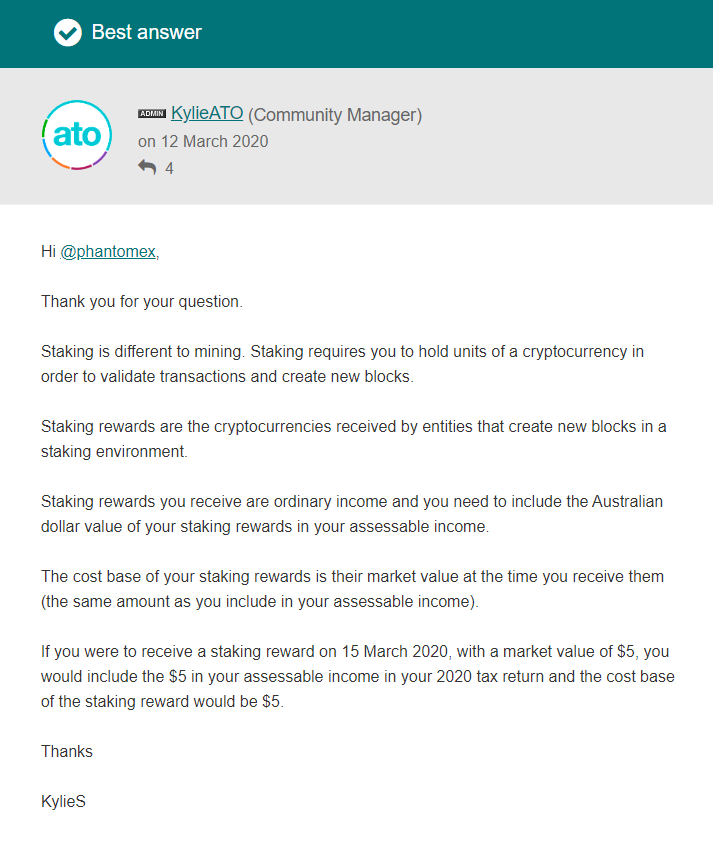 Best answer

ato

ADMIN KylieATO (Community Manager)
on 12 March 2020
4

Hi @phantomex,

Thank you for your question.

Staking is different to mining. Staking requires you to hold units of a cryptocurrency in order to validate transactions and create new blocks.

Staking rewards are the cryptocurrencies received by entities that create new blocks in a staking environment.

Staking rewards you receive are ordinary income and you need to include the Australian dollar value of your staking rewards in your assessable income.

The cost base of your staking rewards is their market value at the time you receive them (the same amount as you include in your assessable income).

If you were to receive a staking reward on 15 March 2020, with a market value of \$5, you would include the \$5 in your assessable income in your 2020 tax return and the cost base of the staking reward would be \$5.

Thanks

KylieS